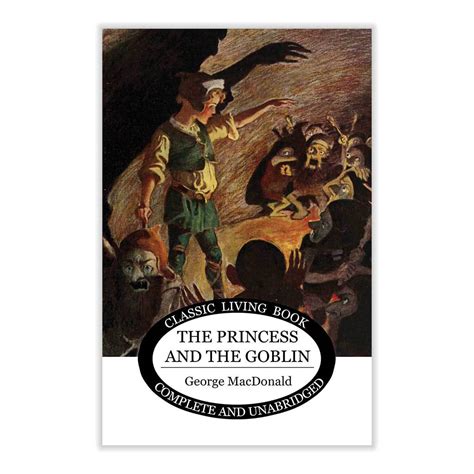 CLASSIC LIVING BOOK
THE PRINCESS AND THE GOBLIN
George MacDonald
COMPLETE AND UNABRIDGED